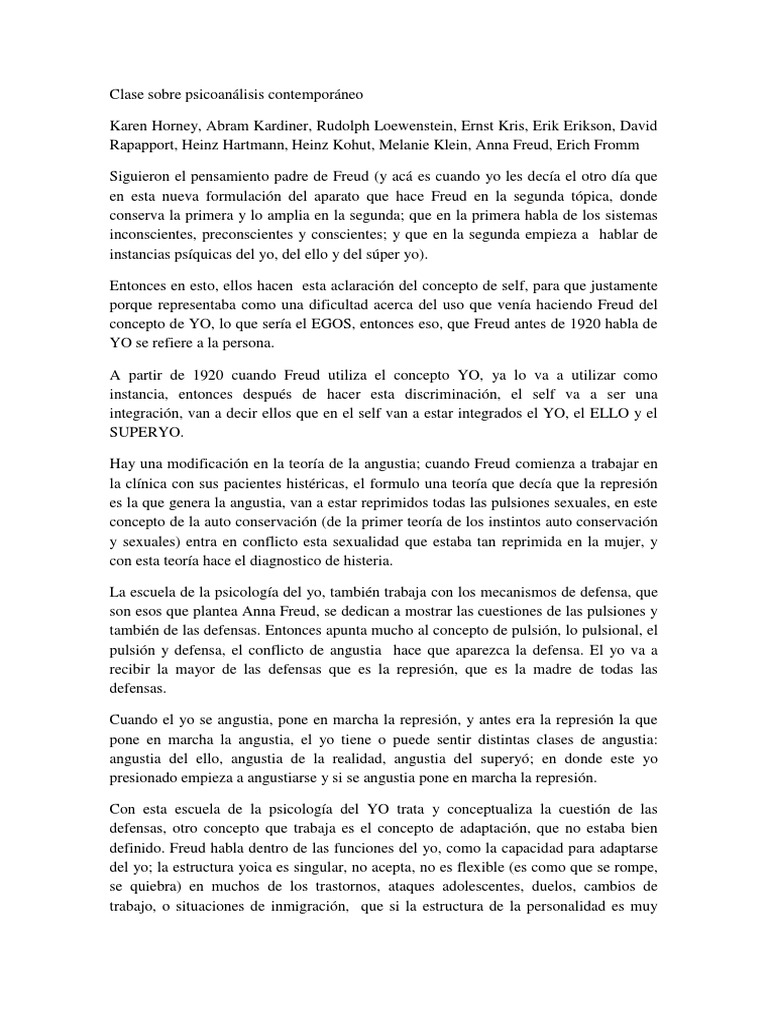 Clase sobre psicoanálisis contemporáneo

Karen Horney, Abram Kardiner, Rudolph Loewenstein, Ernst Kris, Erik Erikson, David Rapapport, Heinz Hartmann, Heinz Kohut, Melanie Klein, Anna Freud, Erich Fromm

Siguieron el pensamiento padre de Freud (y acá es cuando yo les decía el otro día que en esta nueva formulación del aparato que hace Freud en la segunda tópica, donde conserva la primera y lo amplia en la segunda; que en la primera habla de los sistemas inconscientes, preconscientes y conscientes; y que en la segunda empieza a hablar de instancias psíquicas del yo, del ello y del súper yo).

Entonces en esto, ellos hacen esta aclaración del concepto de self, para que justamente porque representaba como una dificultad acerca del uso que venía haciendo Freud del concepto de YO, lo que sería el EGOS, entonces eso, que Freud antes de 1920 habla de YO se refiere a la persona.

A partir de 1920 cuando Freud utiliza el concepto YO, ya lo va a utilizar como instancia, entonces después de hacer esta discriminación, el self va a ser una integración, van a decir ellos que en el self van a estar integrados el YO, el ELLO y el SUPERYO.

Hay una modificación en la teoría de la angustia; cuando Freud comienza a trabajar en la clínica con sus pacientes histéricas, el formulo una teoría que decía que la represión es la que genera la angustia, van a estar reprimidos todas las pulsiones sexuales, en este concepto de la auto conservación (de la primer teoría de los instintos auto conservación y sexuales) entra en conflicto esta sexualidad que estaba tan reprimida en la mujer, y con esta teoría hace el diagnostico de histeria.

La escuela de la psicología del yo, también trabaja con los mecanismos de defensa, que son esos que plantea Anna Freud, se dedican a mostrar las cuestiones de las pulsiones y también de las defensas. Entonces apunta mucho al concepto de pulsión, lo pulsional, el pulsión y defensa, el conflicto de angustia hace que aparezca la defensa. El yo va a recibir la mayor de las defensas que es la represión, que es la madre de todas las defensas.

Cuando el yo se angustia, pone en marcha la represión, y antes era la represión la que pone en marcha la angustia, el yo tiene o puede sentir distintas clases de angustia: angustia del ello, angustia de la realidad, angustia del superyó; en donde este yo presionado empieza a angustiarse y si se angustia pone en marcha la represión.

Con esta escuela de la psicología del YO trata y conceptualiza la cuestión de las defensas, otro concepto que trabaja es el concepto de adaptación, que no estaba bien definido. Freud habla dentro de las funciones del yo, como la capacidad para adaptarse del yo; la estructura yoica es singular, no acepta, no es flexible (es como que se rompe, se quiebra) en muchos de los trastornos, ataques adolescentes, duelos, cambios de trabajo, o situaciones de inmigración, que si la estructura de la personalidad es muy